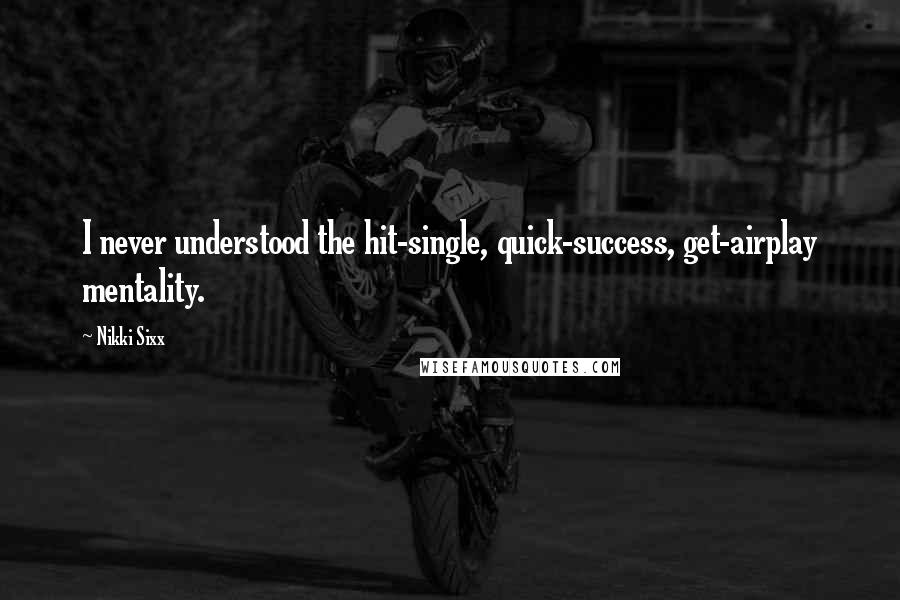 I never understood the hit-single, quick-success, get-airplay mentality.

~ Nikki Sixx

WISEFAMOUSQUOTES.COM